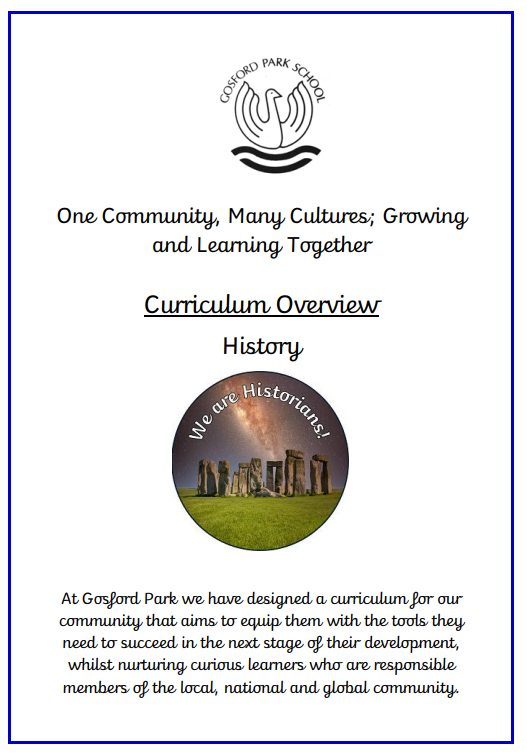 GOSFORD PARK SCHOOL

One Community, Many Cultures; Growing and Learning Together

Curriculum Overview

History

We are Historians!

At Gosford Park we have designed a curriculum for our community that aims to equip them with the tools they need to succeed in the next stage of their development, whilst nurturing curious learners who are responsible members of the local, national and global community.